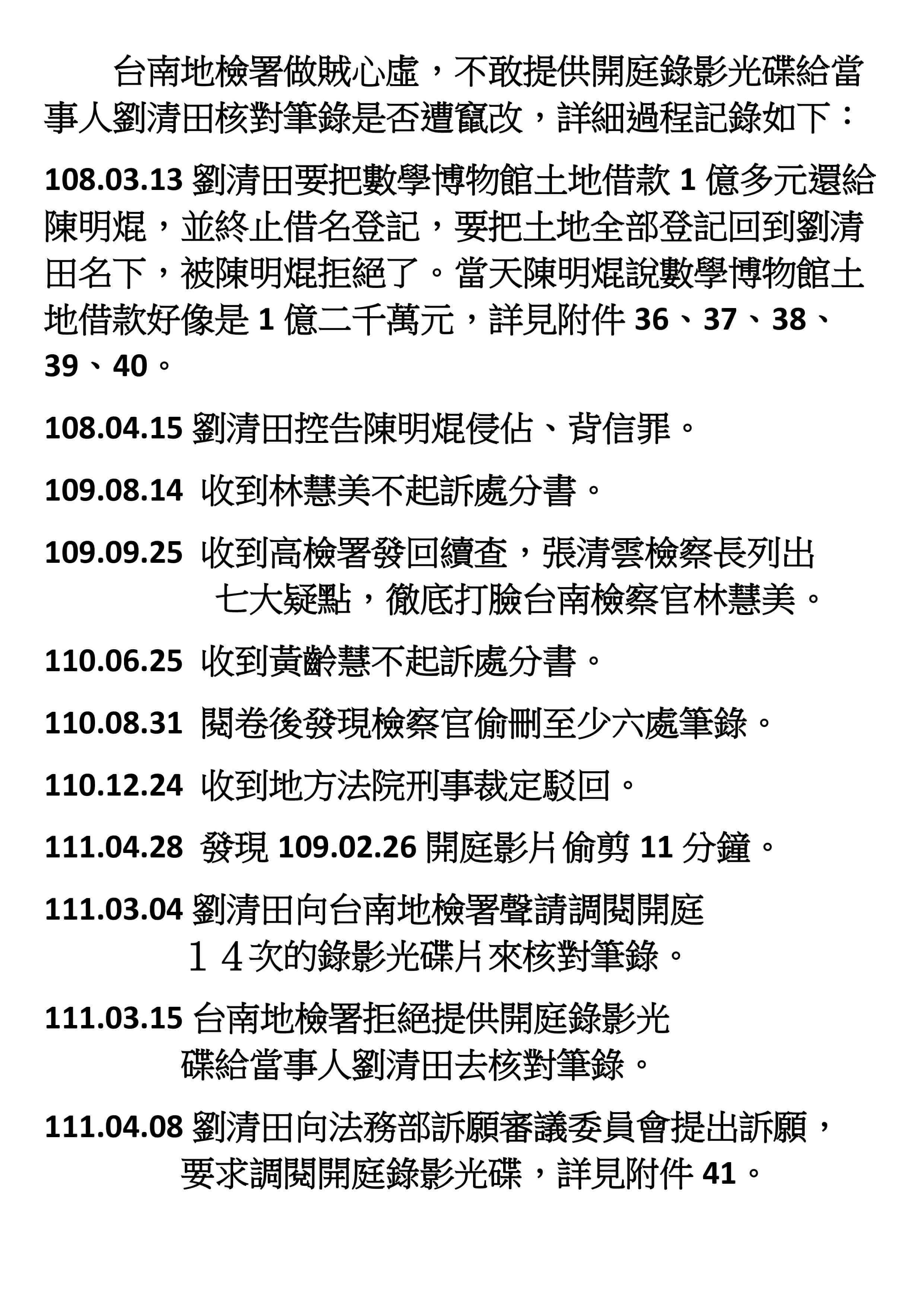 台南地檢署做賊心虛，不敢提供開庭錄影光碟給當事人劉清田核對筆錄是否遭竄改，詳細過程記錄如下：

108.03.13 劉清田要把數學博物館土地借款 1 億多元還給陳明焜，並終止借名登記，要把土地全部登記回到劉清田名下，被陳明焜拒絕了。當天陳明焜說數學博物館土地借款好像是 1 億二千萬元，詳見附件 36、37、38、39、40。

108.04.15 劉清田控告陳明焜侵佔、背信罪。

109.08.14 收到林慧美不起訴處分書。

109.09.25 收到高檢署發回續查，張清雲檢察長列出七大疑點，徹底打臉台南檢察官林慧美。

110.06.25 收到黃齡慧不起訴處分書。

110.08.31 閱卷後發現檢察官偷刪至少六處筆錄。

110.12.24 收到地方法院刑事裁定駁回。

111.04.28 發現 109.02.26 開庭影片偷剪 11 分鐘。

111.03.04 劉清田向台南地檢署聲請調閱開庭１４次的錄影光碟片來核對筆錄。

111.03.15 台南地檢署拒絕提供開庭錄影光碟給當事人劉清田去核對筆錄。

111.04.08 劉清田向法務部訴願審議委員會提出訴願，要求調閱開庭錄影光碟，詳見附件 41。